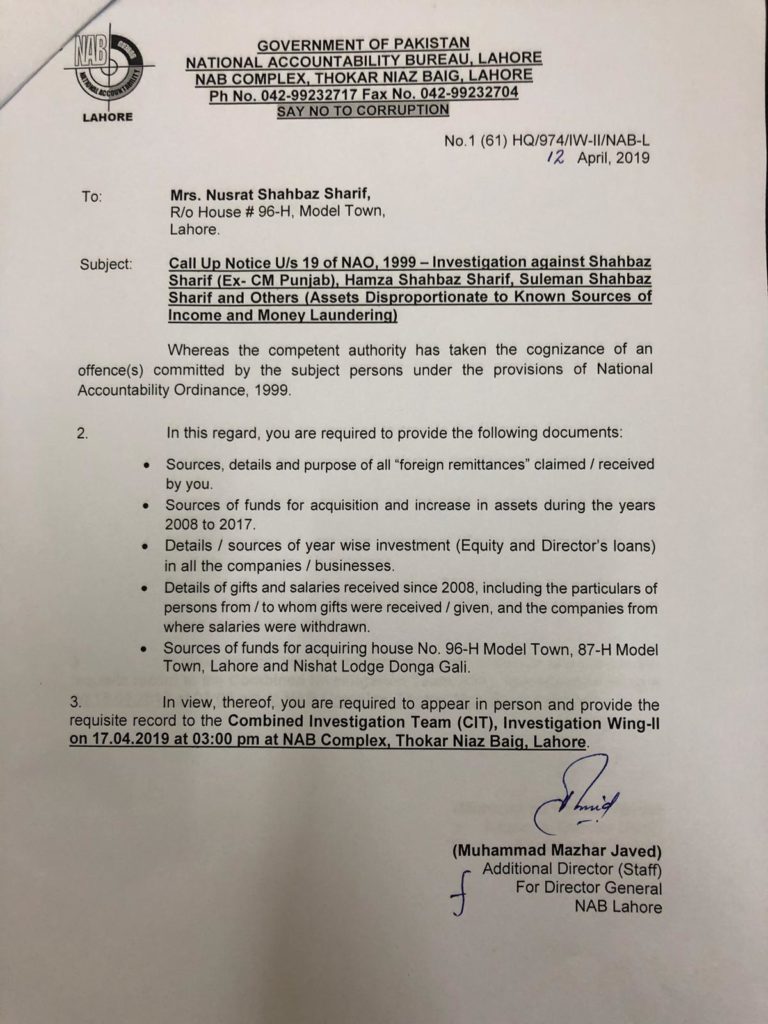 NAB
NATIONAL ACCOUNTABILITY
LAHORE

GOVERNMENT OF PAKISTAN
NATIONAL ACCOUNTABILITY BUREAU, LAHORE
NAB COMPLEX, THOKAR NIAZ BAIG, LAHORE
Ph No. 042-99232717 Fax No. 042-99232704
SAY NO TO CORRUPTION

No.1 (61) HQ/974/IW-II/NAB-L
12 April, 2019

To: Mrs. Nusrat Shahbaz Sharif,
R/o House # 96-H, Model Town,
Lahore.

Subject: Call Up Notice U/s 19 of NAO, 1999 – Investigation against Shahbaz Sharif (Ex- CM Punjab), Hamza Shahbaz Sharif, Suleman Shahbaz Sharif and Others (Assets Disproportionate to Known Sources of Income and Money Laundering)

Whereas the competent authority has taken the cognizance of an offence(s) committed by the subject persons under the provisions of National Accountability Ordinance, 1999.

2. In this regard, you are required to provide the following documents:

• Sources, details and purpose of all "foreign remittances" claimed / received by you.
• Sources of funds for acquisition and increase in assets during the years 2008 to 2017.
• Details / sources of year wise investment (Equity and Director's loans) in all the companies / businesses.
• Details of gifts and salaries received since 2008, including the particulars of persons from / to whom gifts were received / given, and the companies from where salaries were withdrawn.
• Sources of funds for acquiring house No. 96-H Model Town, 87-H Model Town, Lahore and Nishat Lodge Donga Gali.

3. In view, thereof, you are required to appear in person and provide the requisite record to the Combined Investigation Team (CIT), Investigation Wing-II on 17.04.2019 at 03:00 pm at NAB Complex, Thokar Niaz Baig, Lahore.

(Muhammad Mazhar Javed)
Additional Director (Staff)
For Director General
NAB Lahore